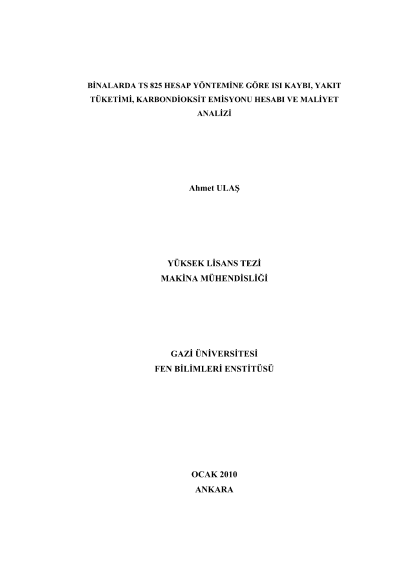 BİNALARDA TS 825 HESAP YÖNTEMİNE GÖRE ISI KAYBI, YAKIT TÜKETİMİ, KARBONDİOKSİT EMİSYONU HESABI VE MALİYET ANALİZİ

Ahmet ULAŞ

YÜKSEK LİSANS TEZİ
MAKİNA MÜHENDİSLİĞİ

GAZİ ÜNİVERSİTESİ
FEN BİLİMLERİ ENSTİTÜSÜ

OCAK 2010
ANKARA